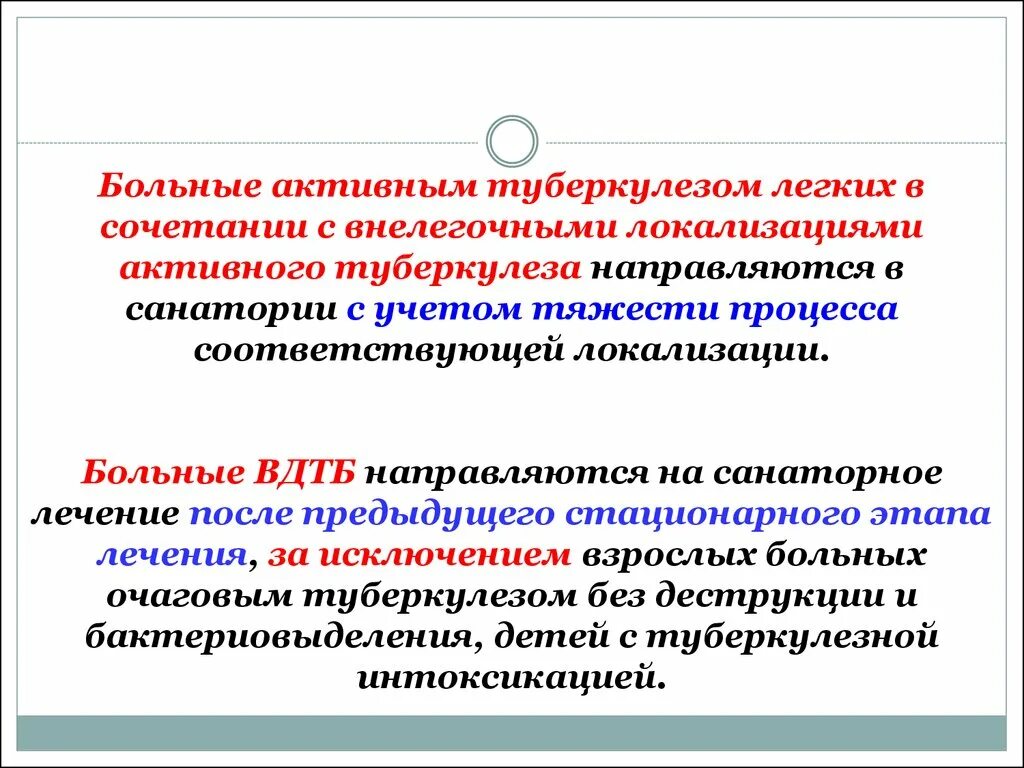 Больные активным туберкулезом легких в сочетании с внелегочными локализациями активного туберкулеза направляются в санатории с учетом тяжести процесса соответствующей локализации.

Больные ВДТБ направляются на санаторное лечение после предыдущего стационарного этапа лечения, за исключением взрослых больных очаговым туберкулезом без деструкции и бактериовыделения, детей с туберкулезной интоксикацией.